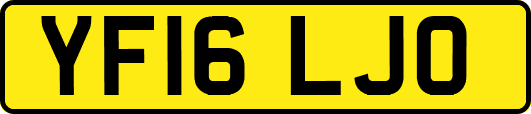 YF16 LJO